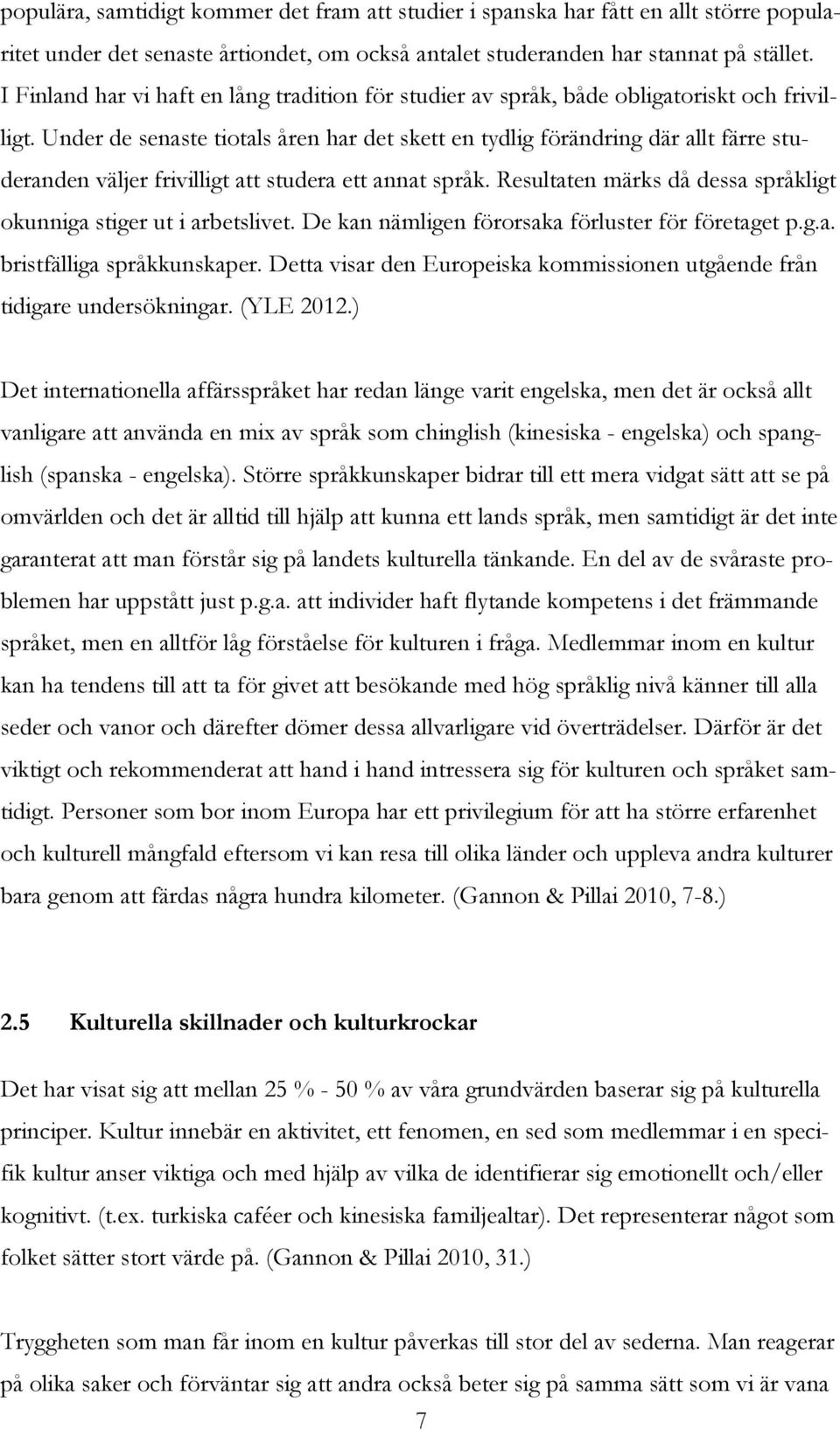 populära, samtidigt kommer det fram att studier i spanska har fått en allt större popularitet under det senaste årtiondet, om också antalet studeranden har stannat på stället. I Finland har vi haft en lång tradition för studier av språk, både obligatoriskt och frivilligt. Under de senaste tiotals åren har det skett en tydlig förändring där allt färre studeranden väljer frivilligt att studera ett annat språk. Resultaten märks då dessa språkligt okunniga stiger ut i arbetslivet. De kan nämligen förorsaka förluster för företaget p.g.a. bristfälliga språkkunskaper. Detta visar den Europeiska kommissionen utgående från tidigare undersökningar. (YLE 2012.)

Det internationella affärsspråket har redan länge varit engelska, men det är också allt vanligare att använda en mix av språk som chinglish (kinesiska - engelska) och spanglish (spanska - engelska). Större språkkunskaper bidrar till ett mera vidgat sätt att se på omvärlden och det är alltid till hjälp att kunna ett lands språk, men samtidigt är det inte garanterat att man förstår sig på landets kulturella tänkande. En del av de svåraste problemen har uppstått just p.g.a. att individer haft flytande kompetens i det främmande språket, men en alltför låg förståelse för kulturen i fråga. Medlemmar inom en kultur kan ha tendens till att ta för givet att besökande med hög språklig nivå känner till alla seder och vanor och därefter dömer dessa allvarligare vid överträdelser. Därför är det viktigt och rekommenderat att hand i hand intressera sig för kulturen och språket samtidigt. Personer som bor inom Europa har ett privilegium för att ha större erfarenhet och kulturell mångfald eftersom vi kan resa till olika länder och uppleva andra kulturer bara genom att färdas några hundra kilometer. (Gannon & Pillai 2010, 7-8.)

2.5 Kulturella skillnader och kulturkrockar

Det har visat sig att mellan 25 % - 50 % av våra grundvärden baserar sig på kulturella principer. Kultur innebär en aktivitet, ett fenomen, en sed som medlemmar i en specifik kultur anser viktiga och med hjälp av vilka de identifierar sig emotionellt och/eller kognitivt. (t.ex. turkiska caféer och kinesiska familjealtar). Det representerar något som folket sätter stort värde på. (Gannon & Pillai 2010, 31.)

Tryggheten som man får inom en kultur påverkas till stor del av sederna. Man reagerar på olika saker och förväntar sig att andra också beter sig på samma sätt som vi är vana

7